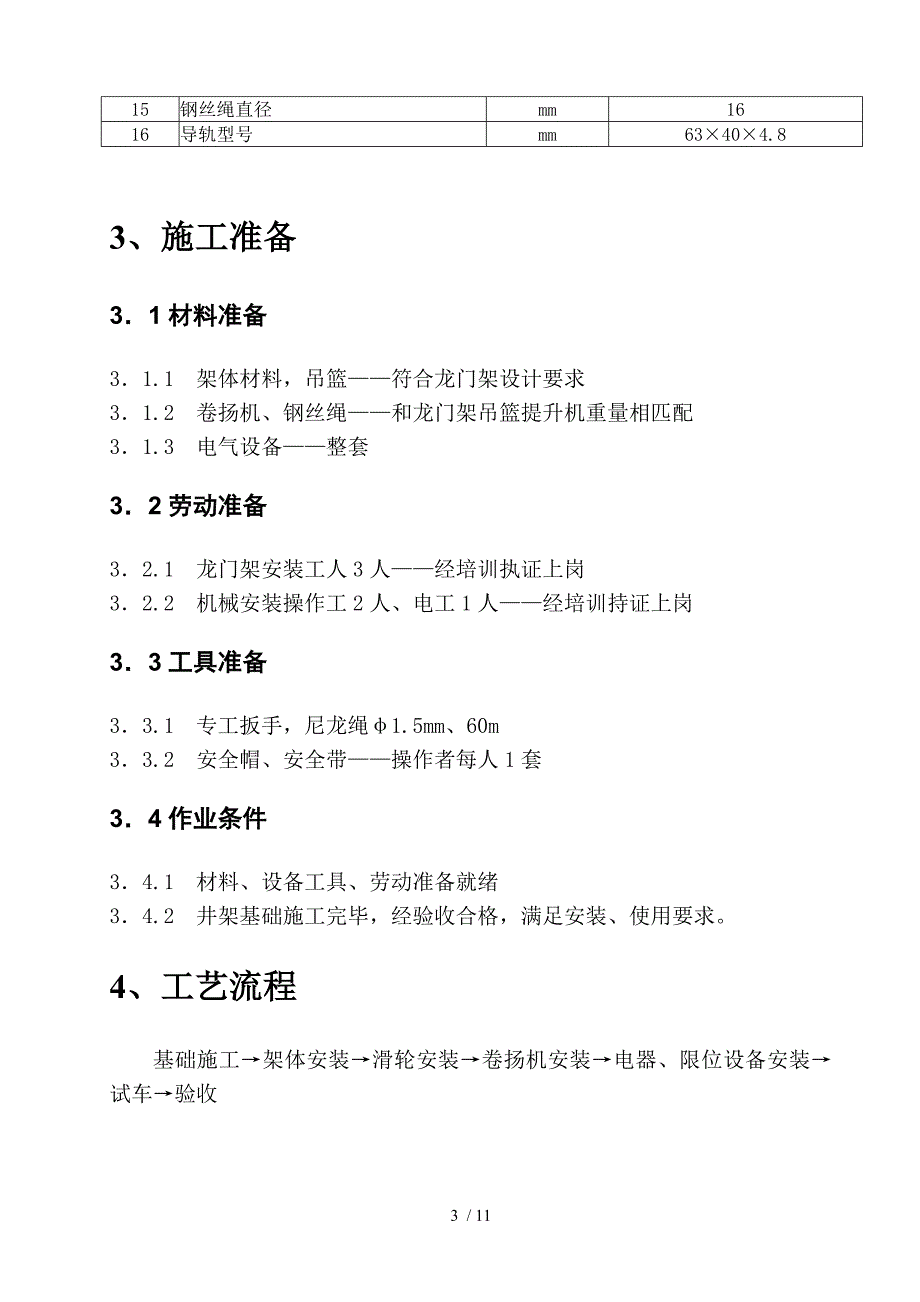 | 15 | 钢丝绳直径 | mm | 16 |
|---|---|---|---|
| 16 | 导轨型号 | mm | 63×40×4.8 |

3、施工准备

3．1 材料准备

3．1.1　架体材料，吊篮——符合龙门架设计要求
3．1.2　卷扬机、钢丝绳——和龙门架吊篮提升机重量相匹配
3．1.3　电气设备——整套

3．2 劳动准备

3．2.1　龙门架安装工人 3 人——经培训执证上岗
3．2.2　机械安装操作工 2 人、电工 1 人——经培训持证上岗

3．3 工具准备

3．3.1　专工扳手，尼龙绳φ1.5mm、60m
3．3.2　安全帽、安全带——操作者每人 1 套

3．4 作业条件

3．4.1　材料、设备工具、劳动准备就绪
3．4.2　井架基础施工完毕，经验收合格，满足安装、使用要求。

4、工艺流程

基础施工→架体安装→滑轮安装→卷扬机安装→电器、限位设备安装→试车→验收

3 / 11